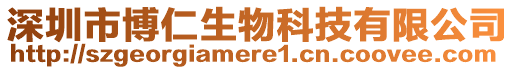 深圳市博仁生物科技有限公司
http://szgeorgiamere1.cn.coovee.com